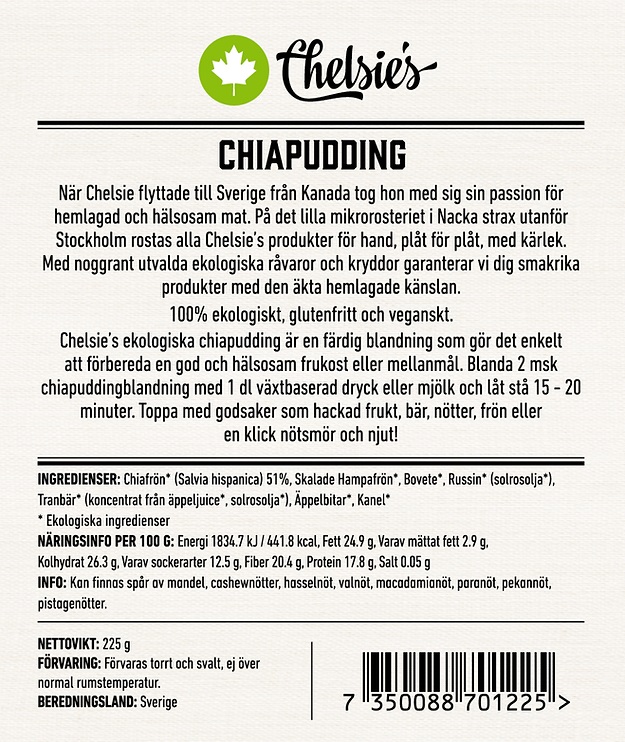 Chelsie's

CHIAPUDDING

När Chelsie flyttade till Sverige från Kanada tog hon med sig sin passion för hemlagad och hälsosam mat. På det lilla mikrorosteriet i Nacka strax utanför Stockholm rostas alla Chelsie's produkter för hand, plåt för plåt, med kärlek. Med noggrant utvalda ekologiska råvaror och kryddor garanterar vi dig smakrika produkter med den äkta hemlagade känslan.

100% ekologiskt, glutenfritt och veganskt.

Chelsie's ekologiska chiapudding är en färdig blandning som gör det enkelt att förbereda en god och hälsosam frukost eller mellanmål. Blanda 2 msk chiapuddingblandning med 1 dl växtbaserad dryck eller mjölk och låt stå 15 - 20 minuter. Toppa med godsaker som hackad frukt, bär, nötter, frön eller en klick nötsmör och njut!

INGREDIENSER: Chiafrön* (Salvia hispanica) 51%, Skalade Hampafrön*, Bovete*, Russin* (solrosolja*), Tranbär* (koncentrat från äppeljuice*, solrosolja*), Äppelbitar*, Kanel*

* Ekologiska ingredienser

NÄRINGSINFO PER 100 G: Energi 1834.7 kJ / 441.8 kcal, Fett 24.9 g, Varav mättat fett 2.9 g, Kolhydrat 26.3 g, Varav sockerarter 12.5 g, Fiber 20.4 g, Protein 17.8 g, Salt 0.05 g

INFO: Kan finnas spår av mandel, cashewnötter, hasselnöt, valnöt, macadamianöt, paranöt, pekannöt, pistagenötter.

NETTOVIKT: 225 g

FÖRVARING: Förvaras torrt och svalt, ej över normal rumstemperatur.

BEREDNINGSLAND: Sverige

7 350088 701225 >